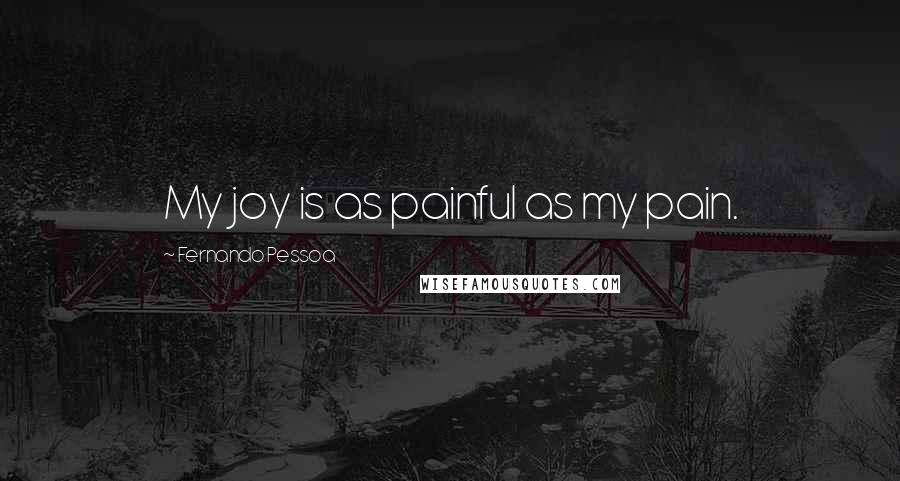 My joy is as painful as my pain.

~ Fernando Pessoa

WISEFAMOUSQUOTES.COM